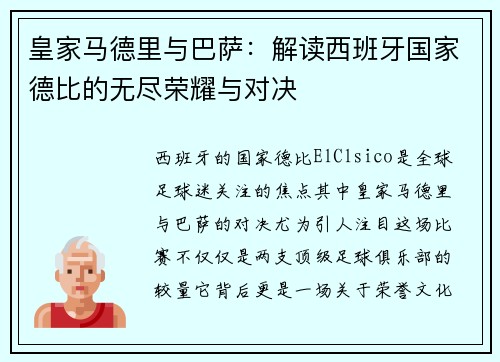 皇家马德里与巴萨：解读西班牙国家德比的无尽荣耀与对决

西班牙的国家德比ElClsico是全球足球迷关注的焦点其中皇家马德里与巴萨的对决尤为引人注目这场比赛不仅仅是两支顶级足球俱乐部的较量它背后更是一场关于荣誉文化